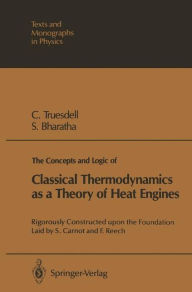 Texts and Monographs in Physics

C. Truesdell
S. Bharatha

The Concepts and Logic of

Classical Thermodynamics as a Theory of Heat Engines

Rigorously Constructed upon the Foundation Laid by S. Carnot and F. Reech

Springer-Verlag